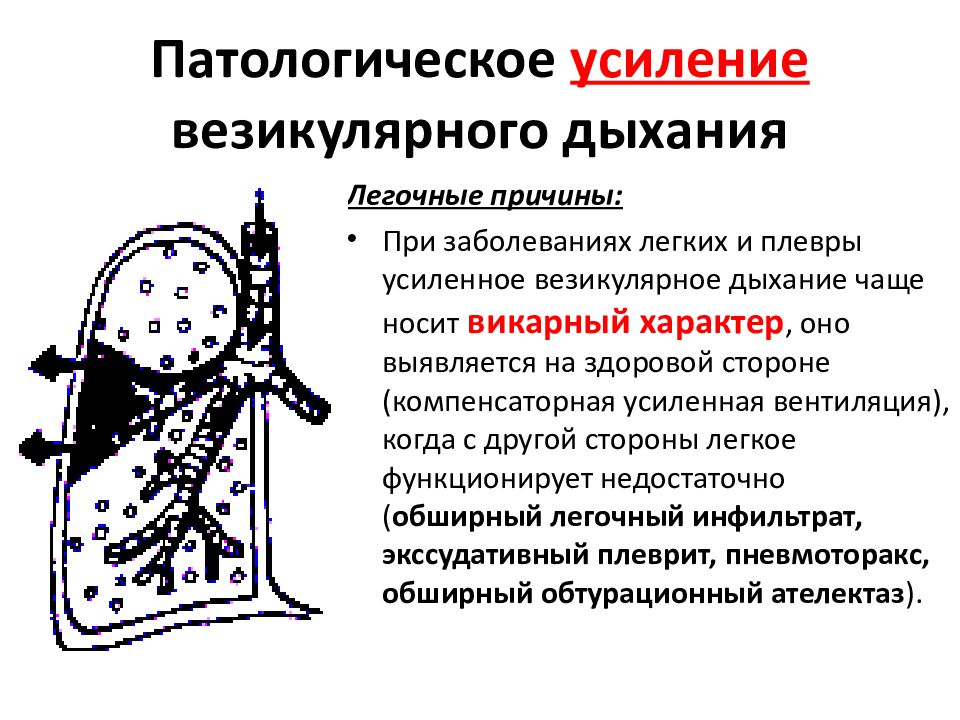 Патологическое усиление везикулярного дыхания

Легочные причины:

• При заболеваниях легких и плевры усиленное везикулярное дыхание чаще носит викарный характер, оно выявляется на здоровой стороне (компенсаторная усиленная вентиляция), когда с другой стороны легкое функционирует недостаточно (обширный легочный инфильтрат, экссудативный плеврит, пневмоторакс, обширный обтурационный ателектаз).